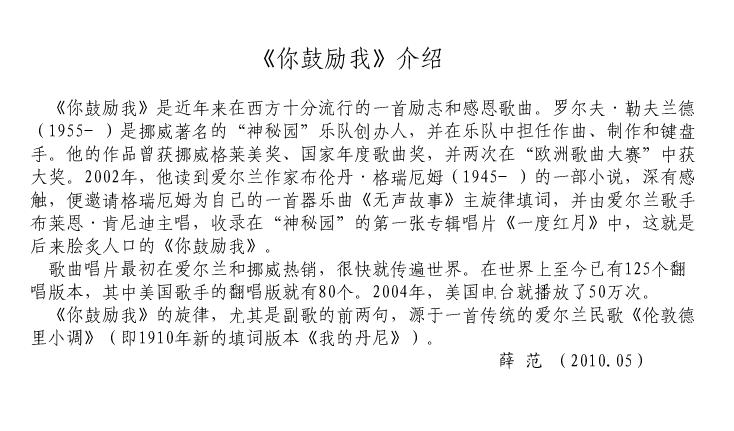 《你鼓励我》介绍

《你鼓励我》是近年来在西方十分流行的一首励志和感恩歌曲。罗尔夫·勒夫兰德（1955- ）是挪威著名的“神秘园”乐队创办人，并在乐队中担任作曲、制作和键盘手。他的作品曾获挪威格莱美奖、国家年度歌曲奖，并两次在“欧洲歌曲大赛”中获大奖。2002年，他读到爱尔兰作家布伦丹·格瑞厄姆（1945- ）的一部小说，深有感触，便邀请格瑞厄姆为自己的一首器乐曲《无声故事》主旋律填词，并由爱尔兰歌手布莱恩·肯尼迪主唱，收录在“神秘园”的第一张专辑唱片《一度红月》中，这就是后来脍炙人口的《你鼓励我》。

歌曲唱片最初在爱尔兰和挪威热销，很快就传遍世界。在世界上至今已有125个翻唱版本，其中美国歌手的翻唱版就有80个。2004年，美国电台就播放了50万次。

《你鼓励我》的旋律，尤其是副歌的前两句，源于一首传统的爱尔兰民歌《伦敦德里小调》（即1910年新的填词版本《我的丹尼》）。

薛 范 （2010.05）